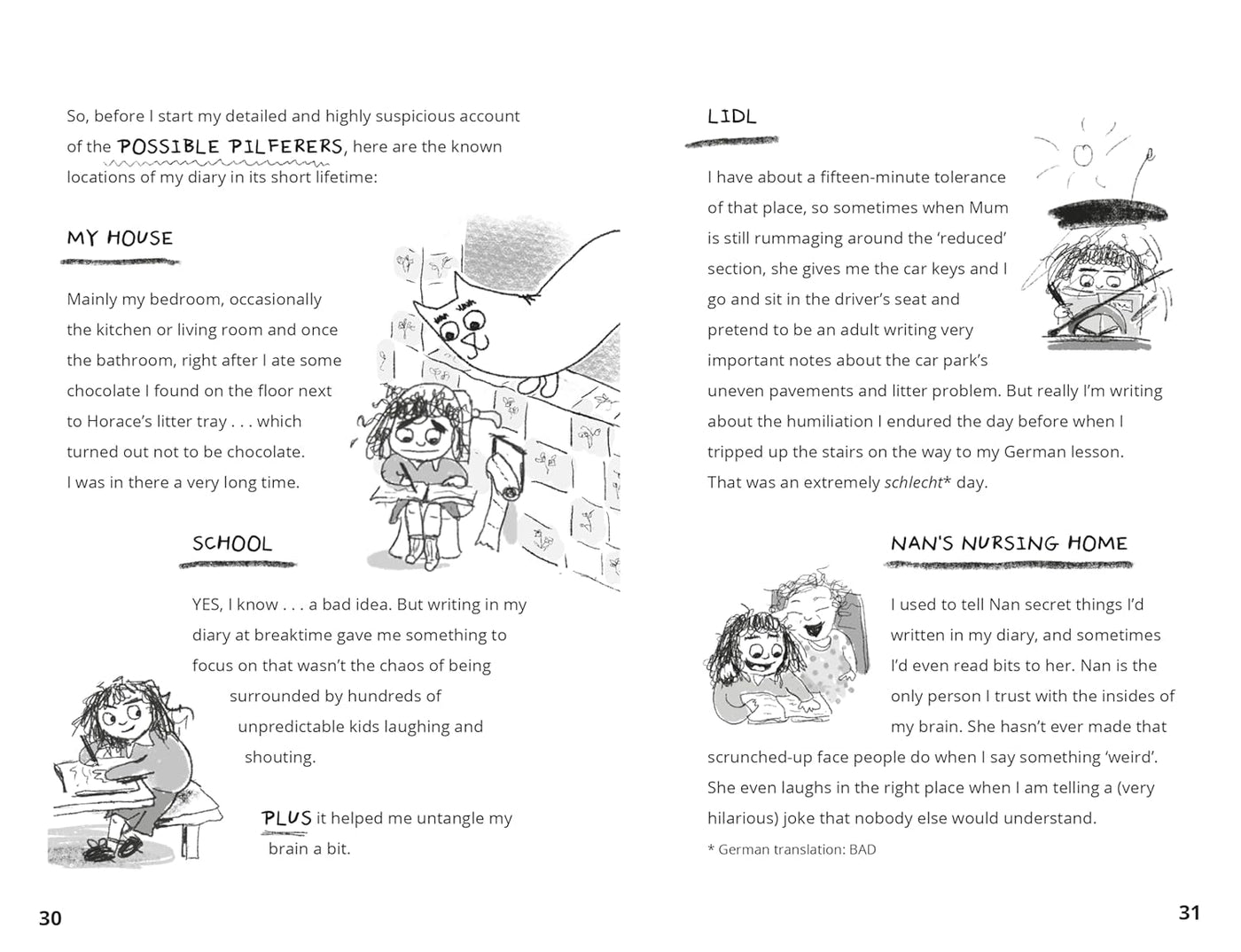 So, before I start my detailed and highly suspicious account of the POSSIBLE PILFERERS, here are the known locations of my diary in its short lifetime:

MY HOUSE

Mainly my bedroom, occasionally the kitchen or living room and once the bathroom, right after I ate some chocolate I found on the floor next to Horace's litter tray . . . which turned out not to be chocolate. I was in there a very long time.

SCHOOL

YES, I know . . . a bad idea. But writing in my diary at breaktime gave me something to focus on that wasn't the chaos of being surrounded by hundreds of unpredictable kids laughing and shouting.

PLUS it helped me untangle my brain a bit.

30

LIDL

I have about a fifteen-minute tolerance of that place, so sometimes when Mum is still rummaging around the 'reduced' section, she gives me the car keys and I go and sit in the driver's seat and pretend to be an adult writing very important notes about the car park's uneven pavements and litter problem. But really I'm writing about the humiliation I endured the day before when I tripped up the stairs on the way to my German lesson. That was an extremely schlecht* day.

NAN'S NURSING HOME

I used to tell Nan secret things I'd written in my diary, and sometimes I'd even read bits to her. Nan is the only person I trust with the insides of my brain. She hasn't ever made that scrunched-up face people do when I say something 'weird'. She even laughs in the right place when I am telling a (very hilarious) joke that nobody else would understand.

* German translation: BAD

31